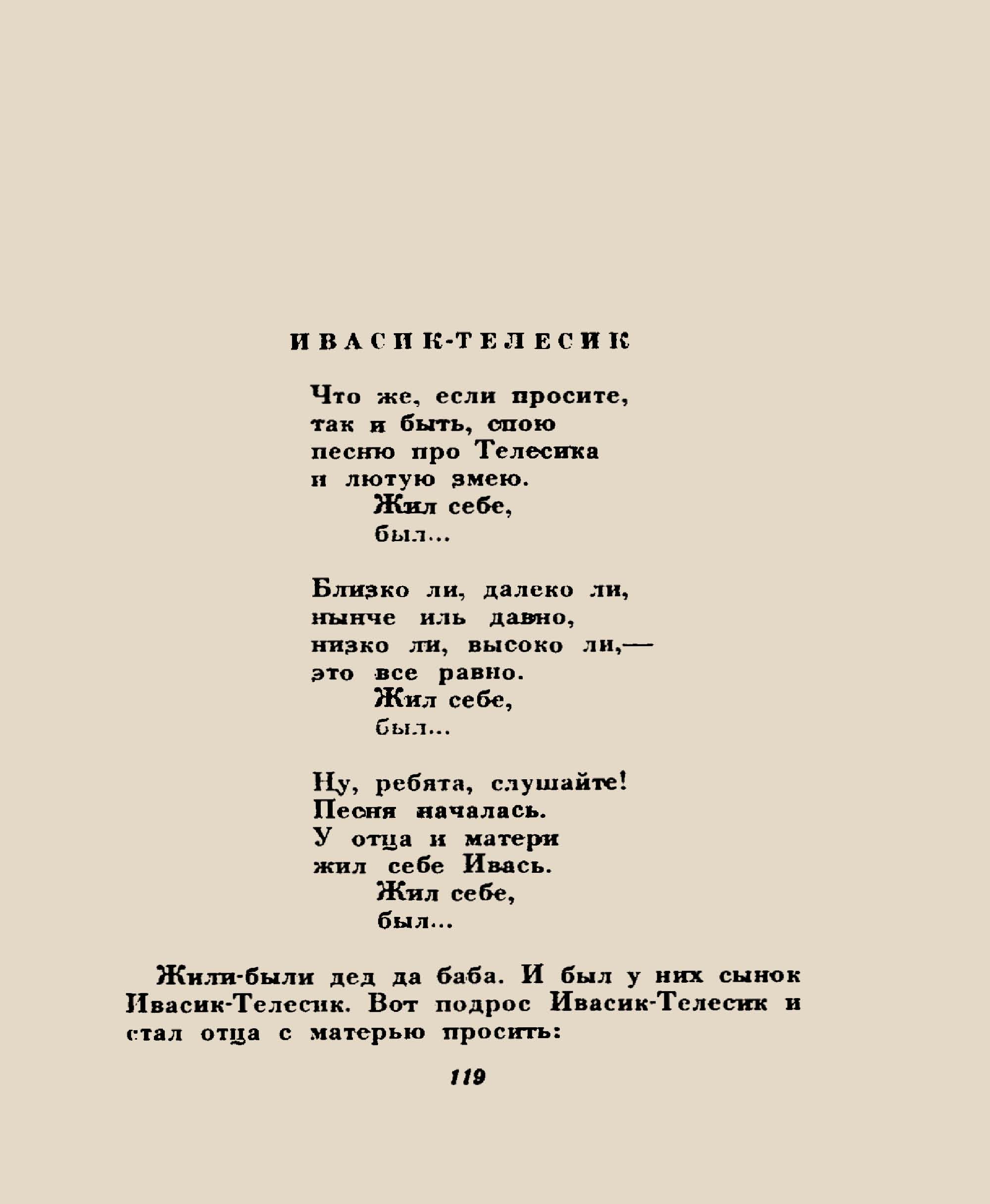 ИВАСИК-ТЕЛЕСИК

Что же, если просите,
так и быть, спою
песню про Телесика
и лютую змею.
Жил себе,
был...

Близко ли, далеко ли,
нынче иль давно,
низко ли, высоко ли,—
это все равно.
Жил себе,
был...

Ну, ребята, слушайте!
Песня началась.
У отца и матери
жил себе Ивась.
Жил себе,
был...

Жили-были дед да баба. И был у них сынок Ивасик-Телесик. Вот подрос Ивасик-Телесик и стал отца с матерью просить:

119